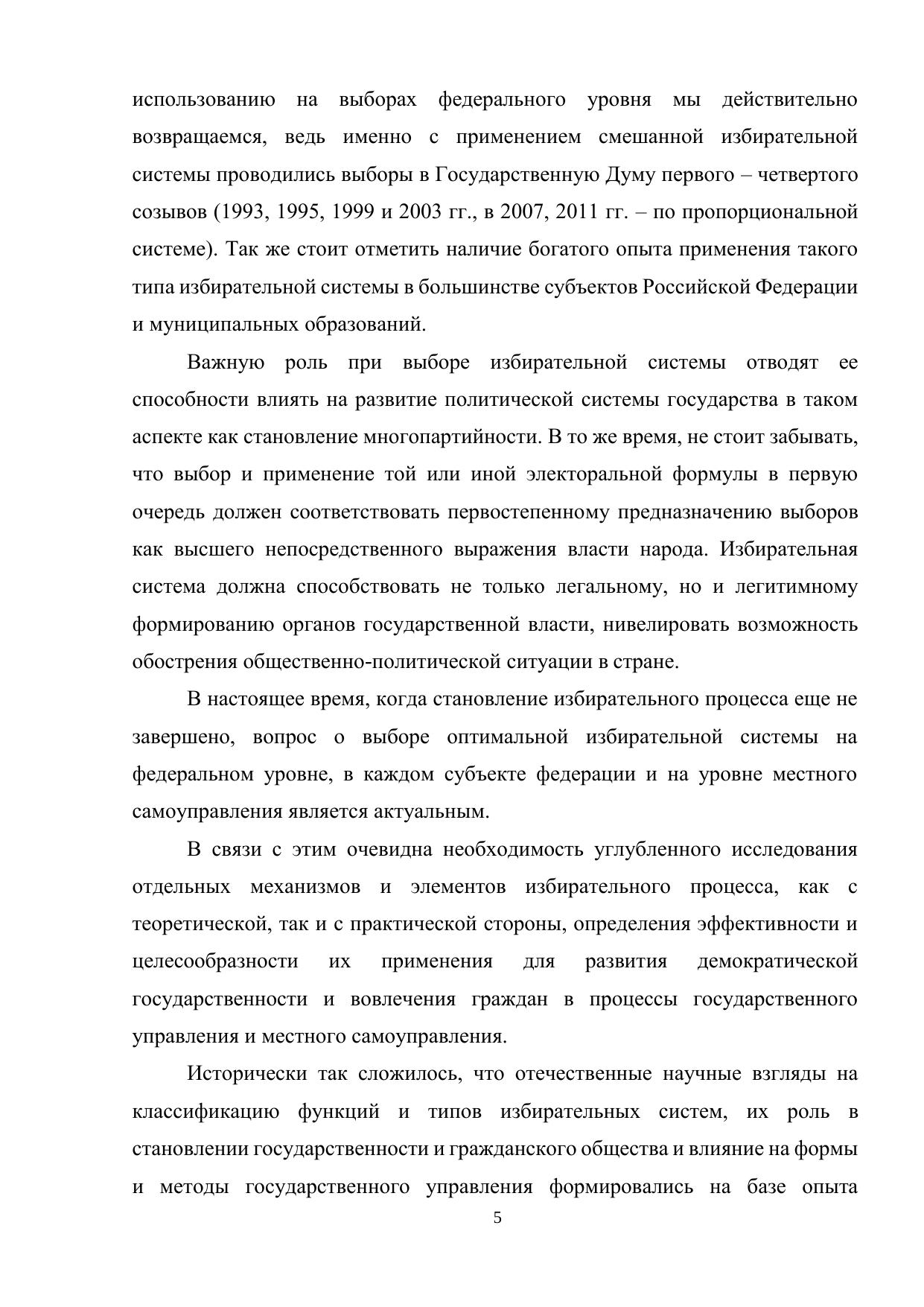 использованию на выборах федерального уровня мы действительно возвращаемся, ведь именно с применением смешанной избирательной системы проводились выборы в Государственную Думу первого – четвертого созывов (1993, 1995, 1999 и 2003 гг., в 2007, 2011 гг. – по пропорциональной системе). Так же стоит отметить наличие богатого опыта применения такого типа избирательной системы в большинстве субъектов Российской Федерации и муниципальных образований.

Важную роль при выборе избирательной системы отводят ее способности влиять на развитие политической системы государства в таком аспекте как становление многопартийности. В то же время, не стоит забывать, что выбор и применение той или иной электоральной формулы в первую очередь должен соответствовать первостепенному предназначению выборов как высшего непосредственного выражения власти народа. Избирательная система должна способствовать не только легальному, но и легитимному формированию органов государственной власти, нивелировать возможность обострения общественно-политической ситуации в стране.

В настоящее время, когда становление избирательного процесса еще не завершено, вопрос о выборе оптимальной избирательной системы на федеральном уровне, в каждом субъекте федерации и на уровне местного самоуправления является актуальным.

В связи с этим очевидна необходимость углубленного исследования отдельных механизмов и элементов избирательного процесса, как с теоретической, так и с практической стороны, определения эффективности и целесообразности их применения для развития демократической государственности и вовлечения граждан в процессы государственного управления и местного самоуправления.

Исторически так сложилось, что отечественные научные взгляды на классификацию функций и типов избирательных систем, их роль в становлении государственности и гражданского общества и влияние на формы и методы государственного управления формировались на базе опыта

5